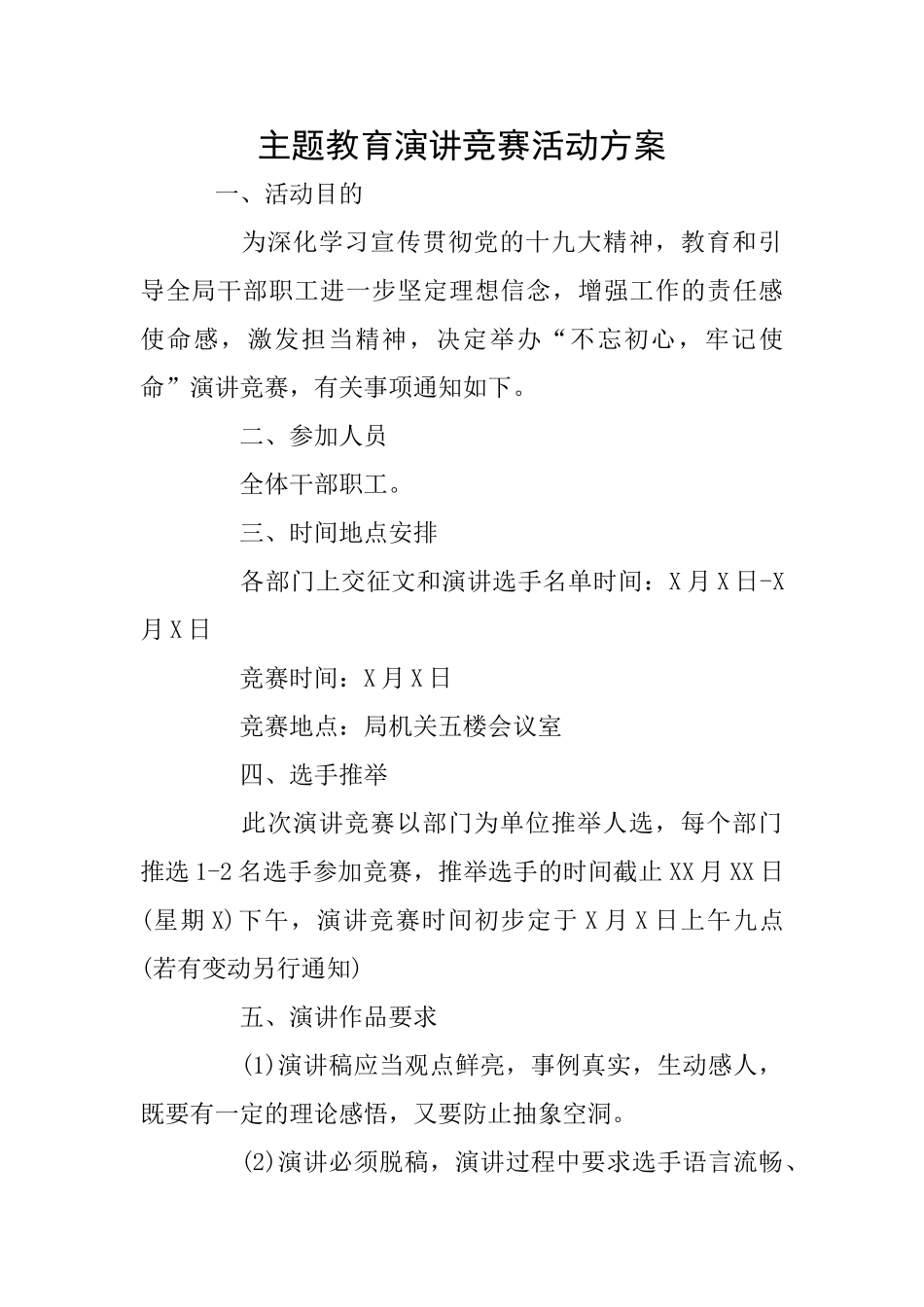 主题教育演讲竞赛活动方案

一、活动目的

为深化学习宣传贯彻党的十九大精神，教育和引导全局干部职工进一步坚定理想信念，增强工作的责任感使命感，激发担当精神，决定举办“不忘初心，牢记使命”演讲竞赛，有关事项通知如下。

二、参加人员

全体干部职工。

三、时间地点安排

各部门上交征文和演讲选手名单时间：X月X日-X月X日

竞赛时间：X月X日

竞赛地点：局机关五楼会议室

四、选手推举

此次演讲竞赛以部门为单位推举人选，每个部门推选1-2名选手参加竞赛，推举选手的时间截止XX月XX日(星期X)下午，演讲竞赛时间初步定于X月X日上午九点(若有变动另行通知)

五、演讲作品要求

(1)演讲稿应当观点鲜亮，事例真实，生动感人，既要有一定的理论感悟，又要防止抽象空洞。

(2)演讲必须脱稿，演讲过程中要求选手语言流畅、